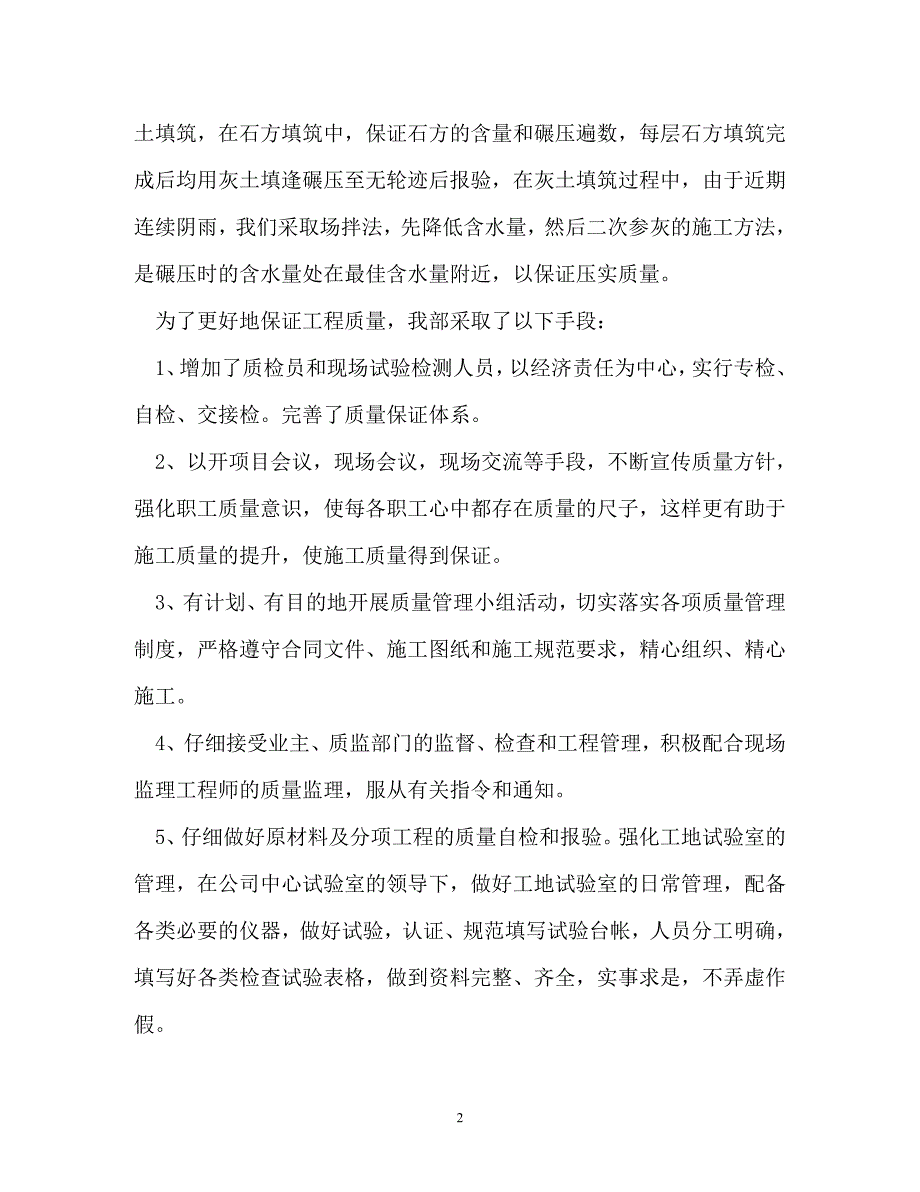 土填筑，在石方填筑中，保证石方的含量和碾压遍数，每层石方填筑完成后均用灰土填逢碾压至无轮迹后报验，在灰土填筑过程中，由于近期连续阴雨，我们采取场拌法，先降低含水量，然后二次参灰的施工方法，是碾压时的含水量处在最佳含水量附近，以保证压实质量。

为了更好地保证工程质量，我部采取了以下手段：

1、增加了质检员和现场试验检测人员，以经济责任为中心，实行专检、自检、交接检。完善了质量保证体系。

2、以开项目会议，现场会议，现场交流等手段，不断宣传质量方针，强化职工质量意识，使每各职工心中都存在质量的尺子，这样更有助于施工质量的提升，使施工质量得到保证。

3、有计划、有目的地开展质量管理小组活动，切实落实各项质量管理制度，严格遵守合同文件、施工图纸和施工规范要求，精心组织、精心施工。

4、仔细接受业主、质监部门的监督、检查和工程管理，积极配合现场监理工程师的质量监理，服从有关指令和通知。

5、仔细做好原材料及分项工程的质量自检和报验。强化工地试验室的管理，在公司中心试验室的领导下，做好工地试验室的日常管理，配备各类必要的仪器，做好试验，认证、规范填写试验台帐，人员分工明确，填写好各类检查试验表格，做到资料完整、齐全，实事求是，不弄虚作假。

2